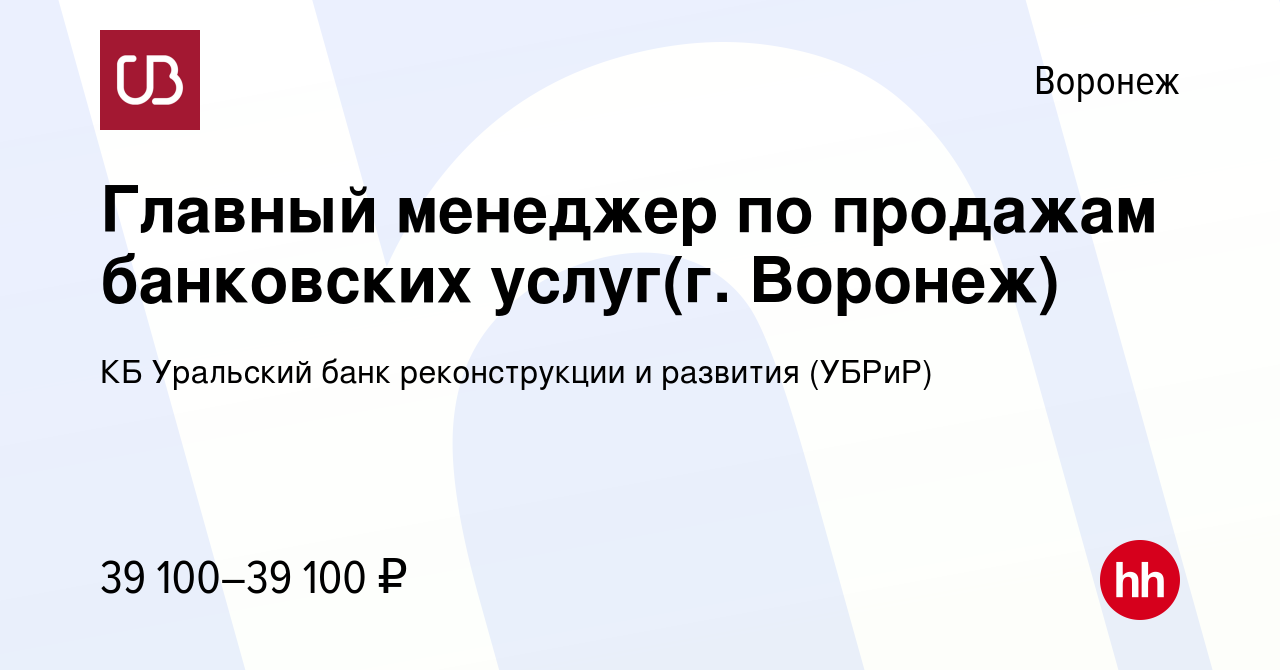 UB

Воронеж

Главный менеджер по продажам банковских услуг(г. Воронеж)

КБ Уральский банк реконструкции и развития (УБРиР)

39 100–39 100 ₽

hh